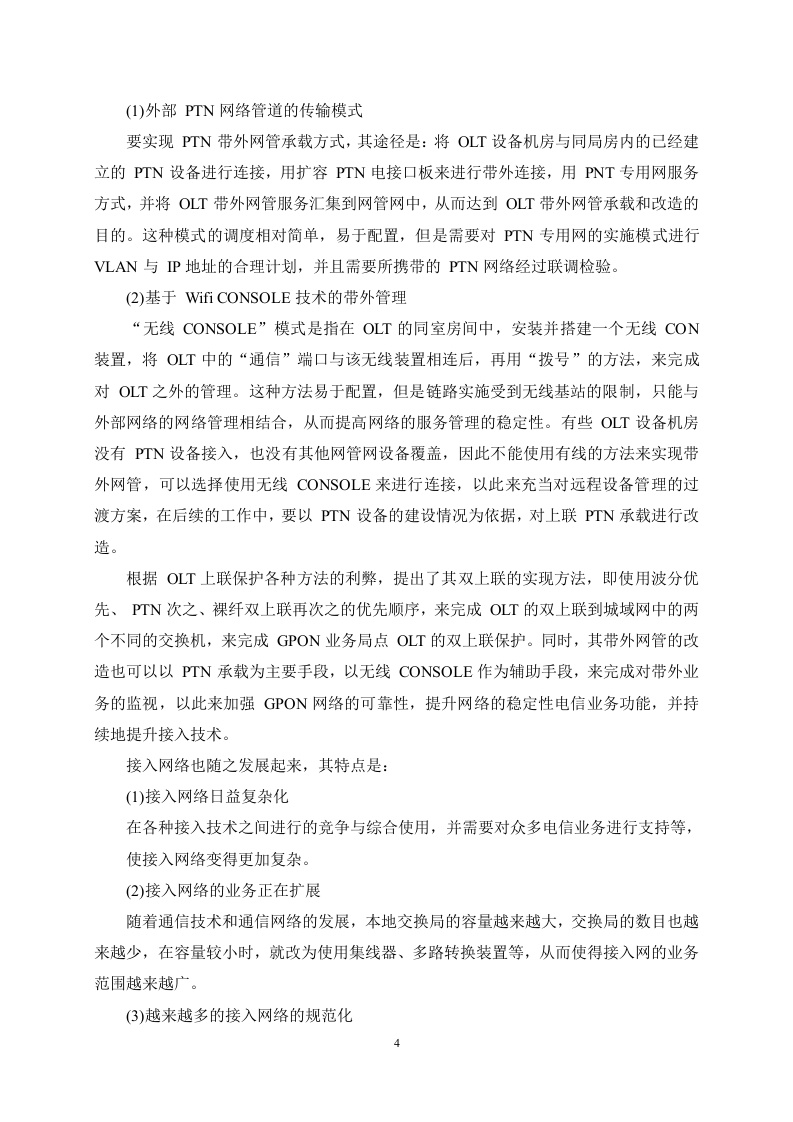 (1)外部 PTN 网络管道的传输模式

要实现 PTN 带外网管承载方式，其途径是：将 OLT 设备机房与同局房内的已经建立的 PTN 设备进行连接，用扩容 PTN 电接口板来进行带外连接，用 PNT 专用网服务方式，并将 OLT 带外网管服务汇集到网管网中，从而达到 OLT 带外网管承载和改造的目的。这种模式的调度相对简单，易于配置，但是需要对 PTN 专用网的实施模式进行 VLAN 与 IP 地址的合理计划，并且需要所携带的 PTN 网络经过联调检验。

(2)基于 Wifi CONSOLE 技术的带外管理

“无线 CONSOLE”模式是指在 OLT 的同室房间中，安装并搭建一个无线 CON 装置，将 OLT 中的“通信”端口与该无线装置相连后，再用“拨号”的方法，来完成对 OLT 之外的管理。这种方法易于配置，但是链路实施受到无线基站的限制，只能与外部网络的网络管理相结合，从而提高网络的服务管理的稳定性。有些 OLT 设备机房没有 PTN 设备接入，也没有其他网管网设备覆盖，因此不能使用有线的方法来实现带外网管，可以选择使用无线 CONSOLE 来进行连接，以此来充当对远程设备管理的过渡方案，在后续的工作中，要以 PTN 设备的建设情况为依据，对上联 PTN 承载进行改造。

根据 OLT 上联保护各种方法的利弊，提出了其双上联的实现方法，即使用波分优先、 PTN 次之、裸纤双上联再次之的优先顺序，来完成 OLT 的双上联到城域网中的两个不同的交换机，来完成 GPON 业务局点 OLT 的双上联保护。同时，其带外网管的改造也可以以 PTN 承载为主要手段，以无线 CONSOLE 作为辅助手段，来完成对带外业务的监视，以此来加强 GPON 网络的可靠性，提升网络的稳定性电信业务功能，并持续地提升接入技术。

接入网络也随之发展起来，其特点是：

(1)接入网络日益复杂化

在各种接入技术之间进行的竞争与综合使用，并需要对众多电信业务进行支持等，使接入网络变得更加复杂。

(2)接入网络的业务正在扩展

随着通信技术和通信网络的发展，本地交换局的容量越来越大，交换局的数目也越来越少，在容量较小时，就改为使用集线器、多路转换装置等，从而使得接入网的业务范围越来越广。

(3)越来越多的接入网络的规范化

4